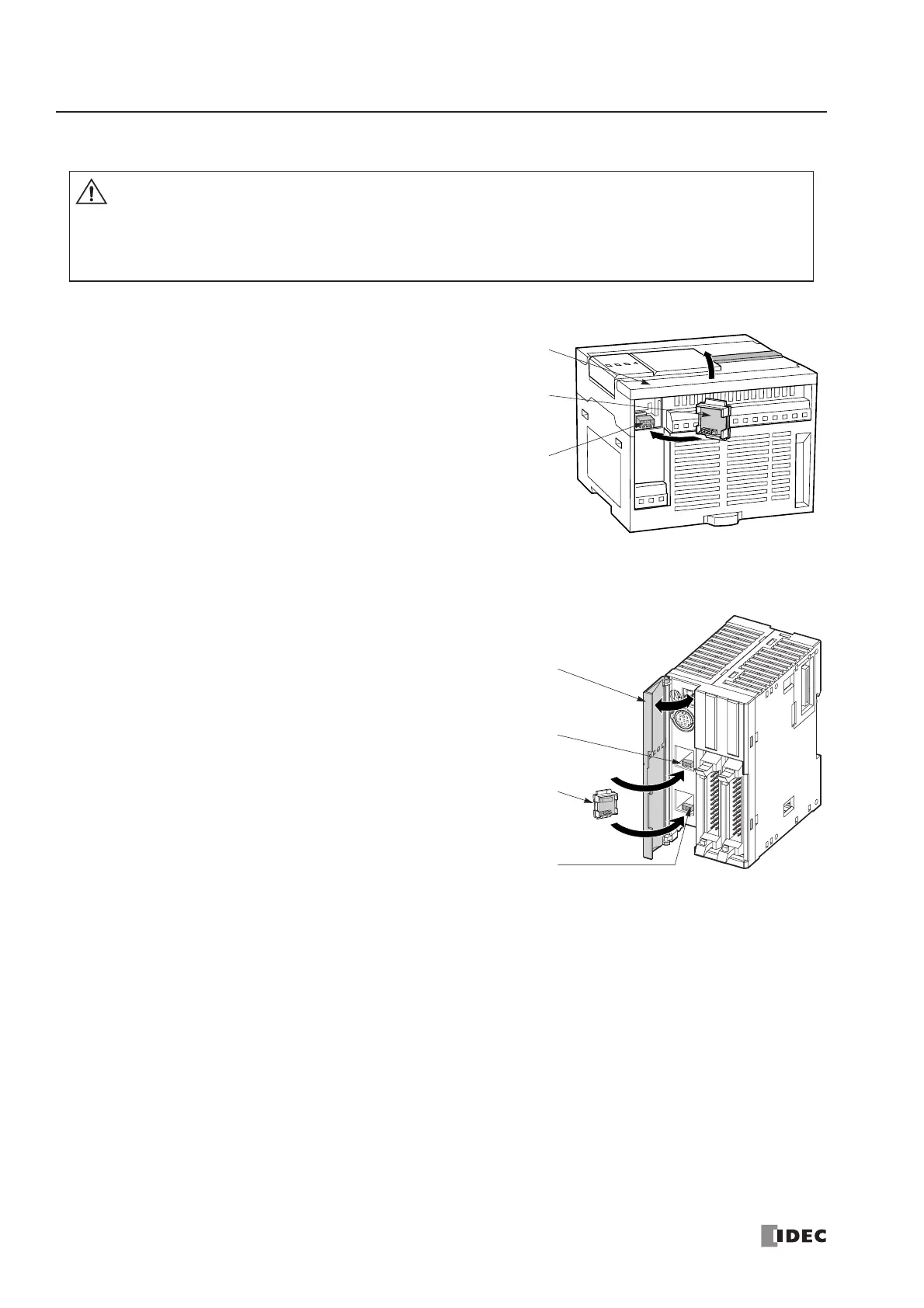 IDEC